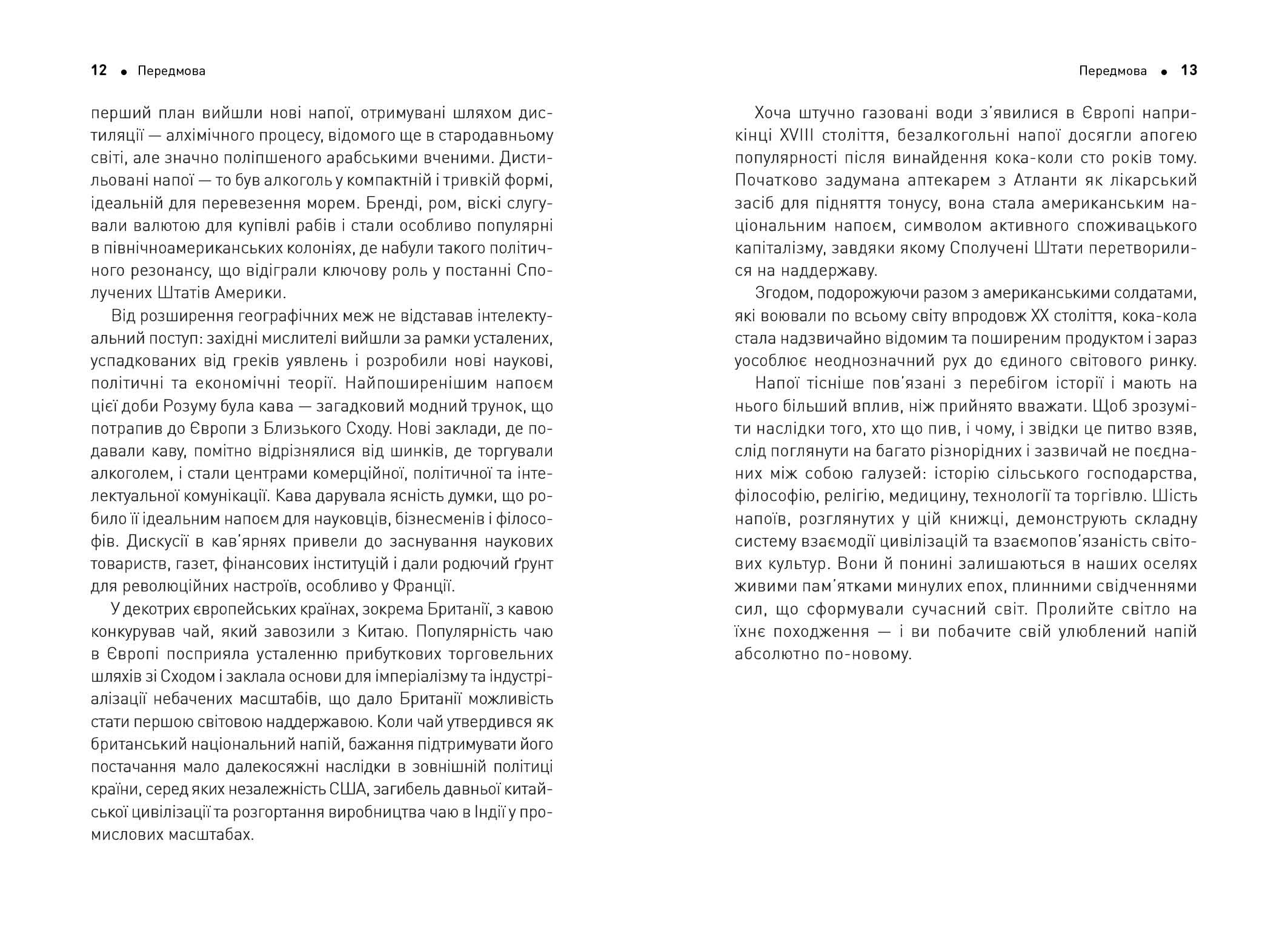 12 • Передмова

перший план вийшли нові напої, отримувані шляхом дистиляції — алхімічного процесу, відомого ще в стародавньому світі, але значно поліпшеного арабськими вченими. Дистильовані напої — то був алкоголь у компактній і тривкій формі, ідеальній для перевезення морем. Бренді, ром, віскі слугували валютою для купівлі рабів і стали особливо популярні в північноамериканських колоніях, де набули такого політичного резонансу, що відіграли ключову роль у постанні Сполучених Штатів Америки.

Від розширення географічних меж не відставав інтелектуальний поступ: західні мислителі вийшли за рамки усталених, успадкованих від греків уявлень і розробили нові наукові, політичні та економічні теорії. Найпоширенішим напоєм цієї доби Розуму була кава — загадковий модний трунок, що потрапив до Європи з Близького Сходу. Нові заклади, де подавали каву, помітно відрізнялися від шинків, де торгували алкоголем, і стали центрами комерційної, політичної та інтелектуальної комунікації. Кава дарувала ясність думки, що робило її ідеальним напоєм для науковців, бізнесменів і філософів. Дискусії в кав'ярнях привели до заснування наукових товариств, газет, фінансових інституцій і дали родючий ґрунт для революційних настроїв, особливо у Франції.

У декотрих європейських країнах, зокрема Британії, з кавою конкурував чай, який завозили з Китаю. Популярність чаю в Європі посприяла усталенню прибуткових торговельних шляхів зі Сходом і заклала основи для імперіалізму та індустріалізації небачених масштабів, що дало Британії можливість стати першою світовою наддержавою. Коли чай утвердився як британський національний напій, бажання підтримувати його постачання мало далекосяжні наслідки в зовнішній політиці країни, серед яких незалежність США, загибель давньої китайської цивілізації та розгортання виробництва чаю в Індії у промислових масштабах.

Передмова • 13

Хоча штучно газовані води з'явилися в Європі наприкінці XVIII століття, безалкогольні напої досягли апогею популярності після винайдення кока-коли сто років тому. Початково задумана аптекарем з Атланти як лікарський засіб для підняття тонусу, вона стала американським національним напоєм, символом активного споживацького капіталізму, завдяки якому Сполучені Штати перетворилися на наддержаву.

Згодом, подорожуючи разом з американськими солдатами, які воювали по всьому світу впродовж XX століття, кока-кола стала надзвичайно відомим та поширеним продуктом і зараз уособлює неоднозначний рух до єдиного світового ринку.

Напої тісніше пов'язані з перебігом історії і мають на нього більший вплив, ніж прийнято вважати. Щоб зрозуміти наслідки того, хто що пив, і чому, і звідки це питво взяв, слід поглянути на багато різнорідних і зазвичай не поєднаних між собою галузей: історію сільського господарства, філософію, релігію, медицину, технології та торгівлю. Шість напоїв, розглянутих у цій книжці, демонструють складну систему взаємодії цивілізацій та взаємопов'язаність світових культур. Вони й понині залишаються в наших оселях живими пам'ятками минулих епох, плинними свідченнями сил, що сформували сучасний світ. Пролийте світло на їхнє походження — і ви побачите свій улюблений напій абсолютно по-новому.